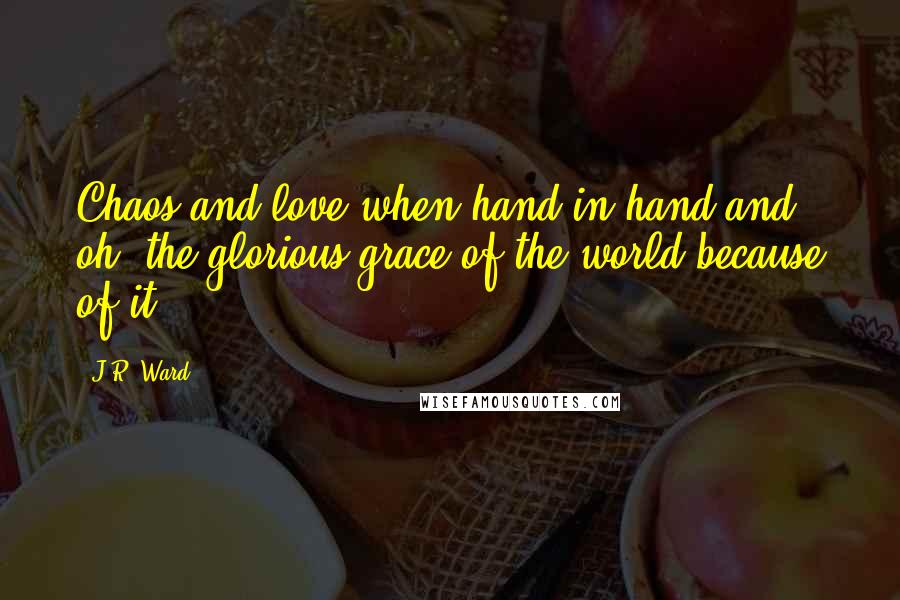 Chaos and love when hand in hand and oh, the glorious grace of the world because of it.

J.R. Ward

WISEFAMOUSQUOTES.COM